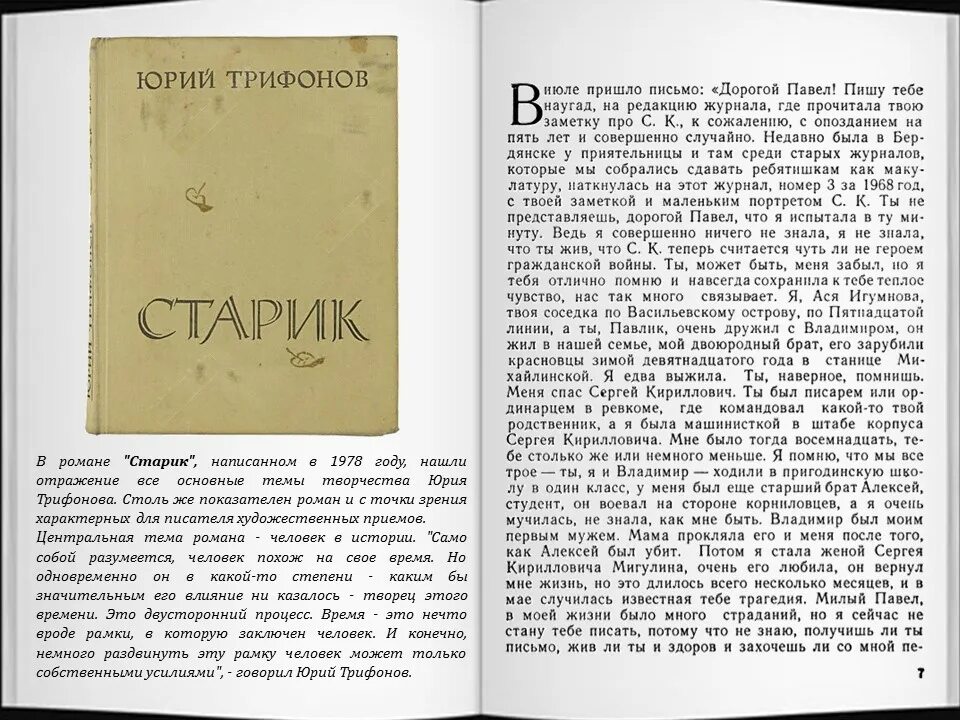 ЮРИЙ ТРИФОНОВ

СТАРИК

В романе "Старик", написанном в 1978 году, нашли отражение все основные темы творчества Юрия Трифонова. Столь же показателен роман и с точки зрения характерных для писателя художественных приемов.

Центральная тема романа - человек в истории. "Само собой разумеется, человек похож на свое время. Но одновременно он в какой-то степени - каким бы значительным его влияние ни казалось - творец этого времени. Это двусторонний процесс. Время - это нечто вроде рамки, в которую заключен человек. И конечно, немного раздвинуть эту рамку человек может только собственными усилиями", - говорил Юрий Трифонов.

В июле пришло письмо: «Дорогой Павел! Пишу тебе наугад, на редакцию журнала, где прочитала твою заметку про С. К., к сожалению, с опозданием на пять лет и совершенно случайно. Недавно была в Бердянске у приятельницы и там среди старых журналов, которые мы собрались сдавать ребятишкам как макулатуру, наткнулась на этот журнал, номер 3 за 1968 год, с твоей заметкой и маленьким портретом С. К. Ты не представляешь, дорогой Павел, что я испытала в ту минуту. Ведь я совершенно ничего не знала, я не знала, что ты жив, что С. К. теперь считается чуть ли не героем гражданской войны. Ты, может быть, меня забыл, но я тебя отлично помню и навсегда сохранила к тебе теплое чувство, нас так много связывает. Я, Ася Игумнова, твоя соседка по Васильевскому острову, по Пятнадцатой линии, а ты, Павлик, очень дружил с Владимиром, он жил в нашей семье, мой двоюродный брат, его зарубили красновцы зимой девятнадцатого года в станице Михайлинской. Я едва выжила. Ты, наверное, помнишь. Меня спас Сергей Кириллович. Ты был писарем или ординарцем в ревкоме, где командовал какой-то твой родственник, а я была машинисткой в штабе корпуса Сергея Кирилловича. Мне было тогда восемнадцать, тебе столько же или немного меньше. Я помню, что мы все трое — ты, я и Владимир — ходили в пригодинскую школу в один класс, у меня был еще старший брат Алексей, студент, он воевал на стороне корниловцев, а я очень мучилась, не знала, как мне быть. Владимир был моим первым мужем. Мама прокляла его и меня после того, как Алексей был убит. Потом я стала женой Сергея Кирилловича Мигулина, очень его любила, он вернул мне жизнь, но это длилось всего несколько месяцев, и в мае случилась известная тебе трагедия. Милый Павел, в моей жизни было много страданий, но я сейчас не стану тебе писать, потому что не знаю, получишь ли ты письмо, жив ли ты и здоров и захочешь ли со мной пе-

7